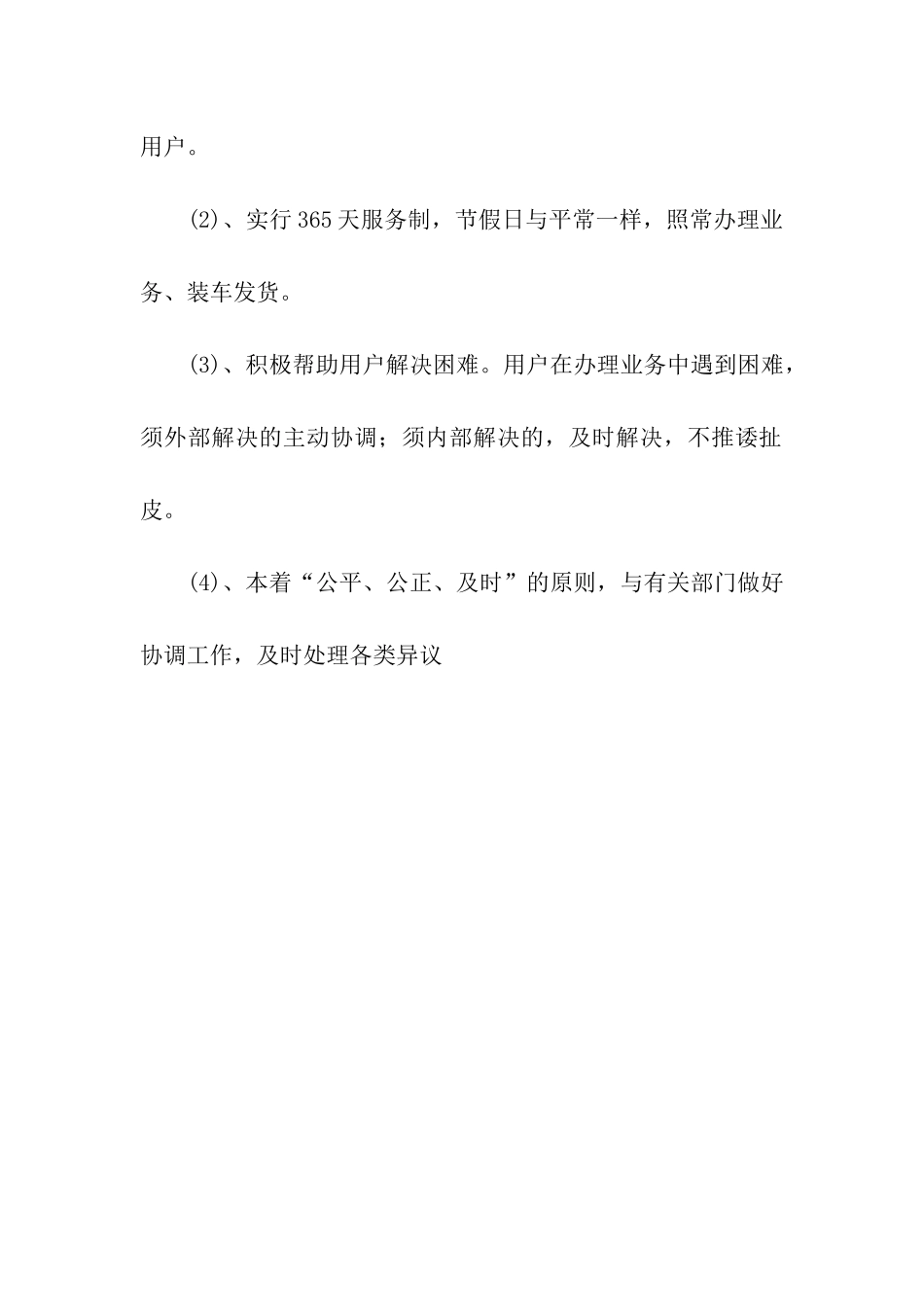 用户。

(2)、实行365天服务制，节假日与平常一样，照常办理业务、装车发货。

(3)、积极帮助用户解决困难。用户在办理业务中遇到困难，须外部解决的主动协调；须内部解决的，及时解决，不推诿扯皮。

(4)、本着“公平、公正、及时”的原则，与有关部门做好协调工作，及时处理各类异议